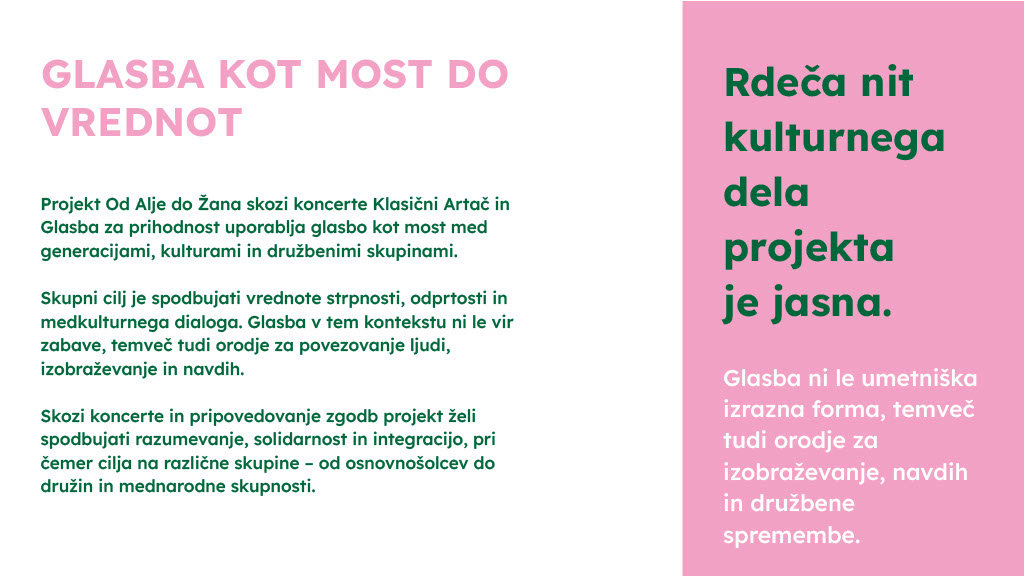 GLASBA KOT MOST DO VREDNOT

Projekt Od Alje do Žana skozi koncerte Klasični Artač in Glasba za prihodnost uporablja glasbo kot most med generacijami, kulturami in družbenimi skupinami.

Skupni cilj je spodbujati vrednote strpnosti, odprtosti in medkulturnega dialoga. Glasba v tem kontekstu ni le vir zabave, temveč tudi orodje za povezovanje ljudi, izobraževanje in navdih.

Skozi koncerte in pripovedovanje zgodb projekt želi spodbujati razumevanje, solidarnost in integracijo, pri čemer cilja na različne skupine – od osnovnošolcev do družin in mednarodne skupnosti.

Rdeča nit kulturnega dela projekta je jasna.

Glasba ni le umetniška izrazna forma, temveč tudi orodje za izobraževanje, navdih in družbene spremembe.